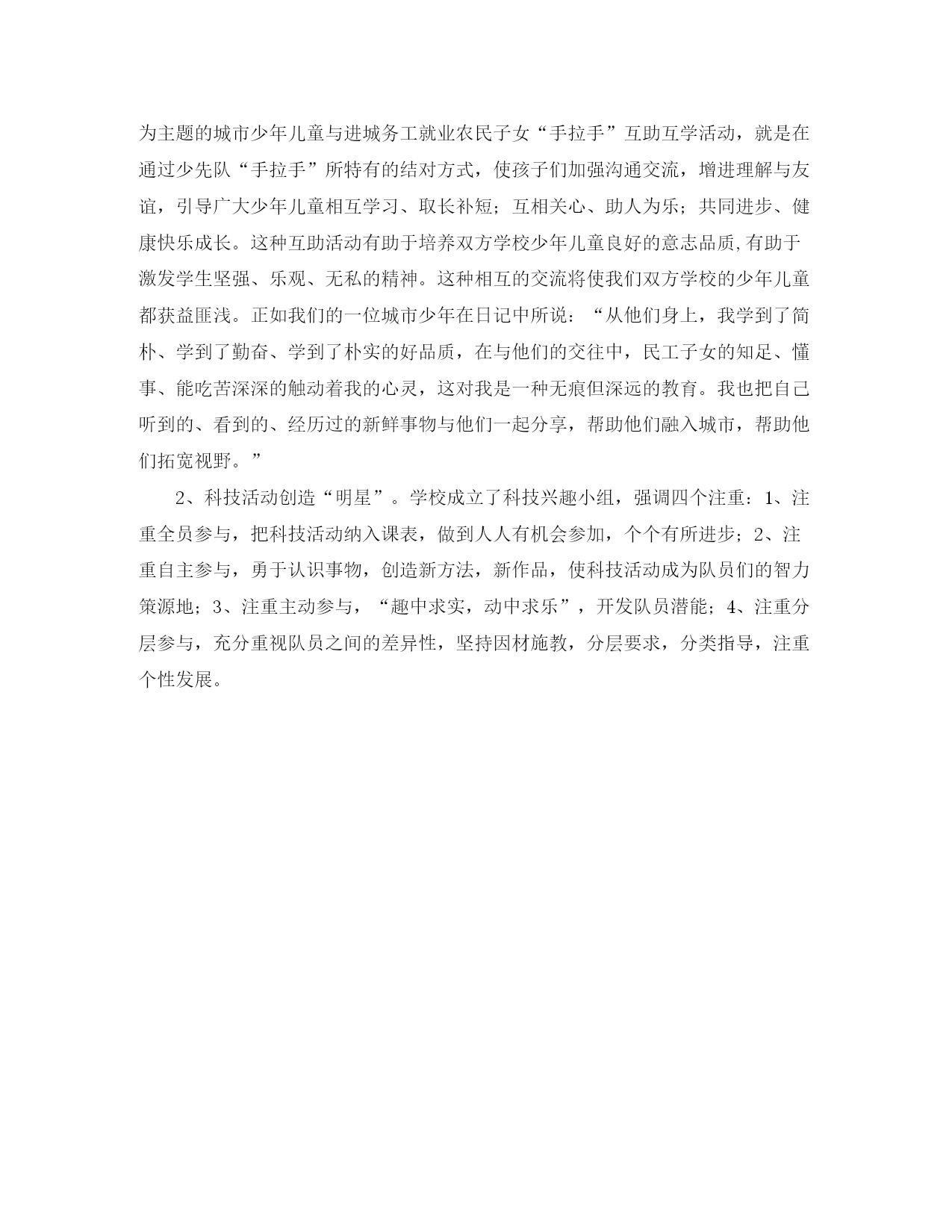 为主题的城市少年儿童与进城务工就业农民子女“手拉手”互助互学活动，就是在通过少先队“手拉手”所特有的结对方式，使孩子们加强沟通交流，增进理解与友谊，引导广大少年儿童相互学习、取长补短；互相关心、助人为乐；共同进步、健康快乐成长。这种互助活动有助于培养双方学校少年儿童良好的意志品质,有助于激发学生坚强、乐观、无私的精神。这种相互的交流将使我们双方学校的少年儿童都获益匪浅。正如我们的一位城市少年在日记中所说：“从他们身上，我学到了简朴、学到了勤奋、学到了朴实的好品质，在与他们的交往中，民工子女的知足、懂事、能吃苦深深的触动着我的心灵，这对我是一种无痕但深远的教育。我也把自己听到的、看到的、经历过的新鲜事物与他们一起分享，帮助他们融入城市，帮助他们拓宽视野。”

2、科技活动创造“明星”。学校成立了科技兴趣小组，强调四个注重：1、注重全员参与，把科技活动纳入课表，做到人人有机会参加，个个有所进步；2、注重自主参与，勇于认识事物，创造新方法，新作品，使科技活动成为队员们的智力策源地；3、注重主动参与，“趣中求实，动中求乐”，开发队员潜能；4、注重分层参与，充分重视队员之间的差异性，坚持因材施教，分层要求，分类指导，注重个性发展。